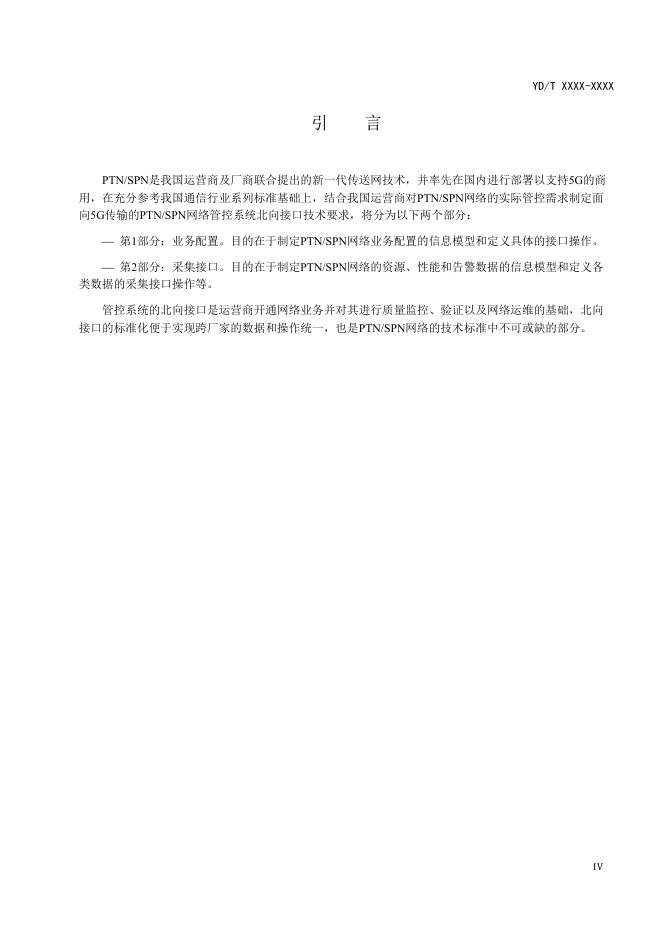 YD/T XXXX-XXXX

引　言

PTN/SPN是我国运营商及厂商联合提出的新一代传送网技术，并率先在国内进行部署以支持5G的商用，在充分参考我国通信行业系列标准基础上，结合我国运营商对PTN/SPN网络的实际管控需求制定面向5G传输的PTN/SPN网络管控系统北向接口技术要求，将分为以下两个部分：

— 第1部分：业务配置。目的在于制定PTN/SPN网络业务配置的信息模型和定义具体的接口操作。

— 第2部分：采集接口。目的在于制定PTN/SPN网络的资源、性能和告警数据的信息模型和定义各类数据的采集接口操作等。

管控系统的北向接口是运营商开通网络业务并对其进行质量监控、验证以及网络运维的基础，北向接口的标准化便于实现跨厂家的数据和操作统一，也是PTN/SPN网络的技术标准中不可或缺的部分。

IV